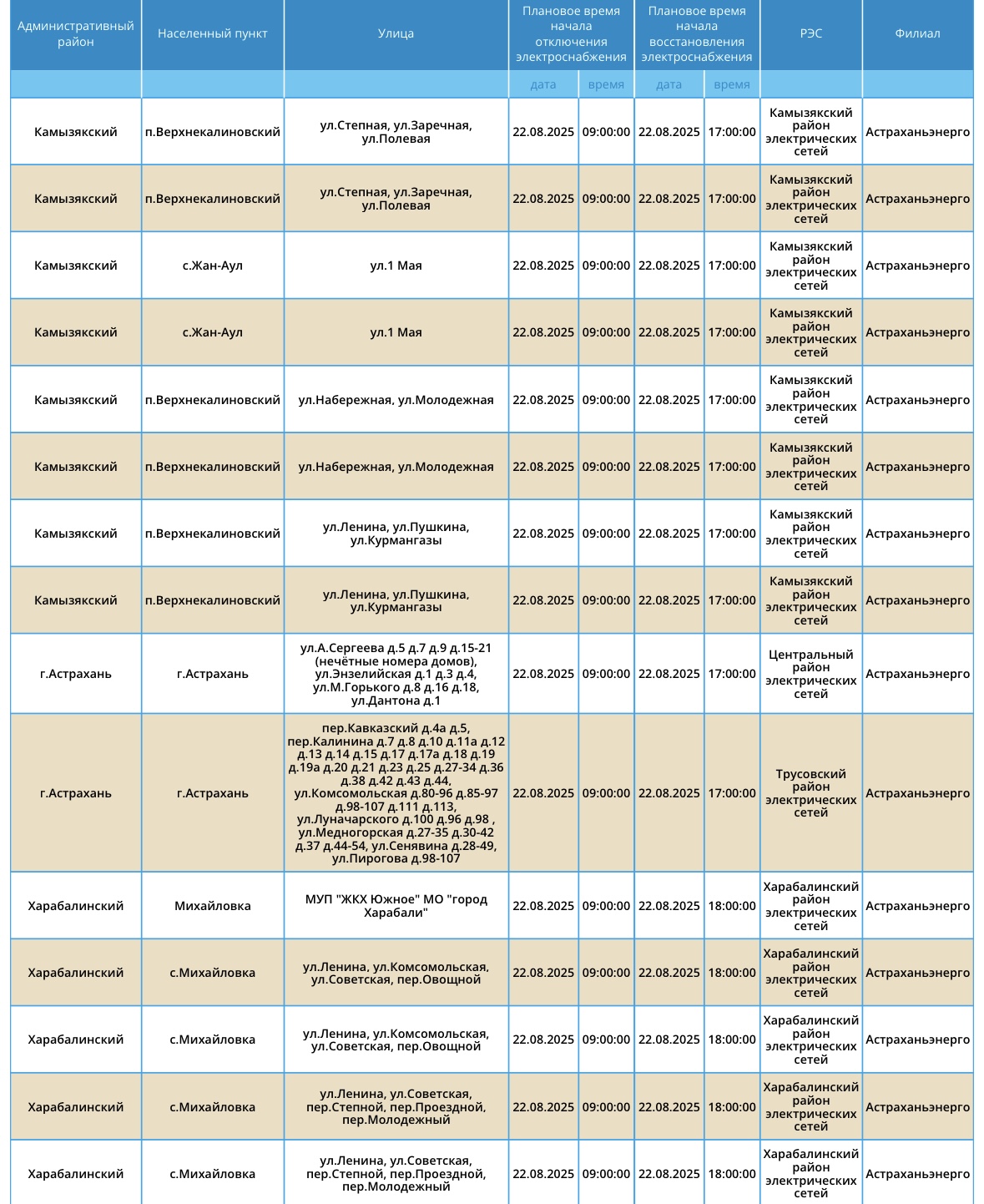 | Административный район | Населенный пункт | Улица | Плановое время начала отключения электроснабжения | | Плановое время начала восстановления электроснабжения | | РЭС | Филиал |
|---|---|---|---|---|---|---|---|---|
| | | | дата | время | дата | время | | |
| Камызякский | п.Верхнекалиновский | ул.Степная, ул.Заречная, ул.Полевая | 22.08.2025 | 09:00:00 | 22.08.2025 | 17:00:00 | Камызякский район электрических сетей | Астраханьэнерго |
| Камызякский | п.Верхнекалиновский | ул.Степная, ул.Заречная, ул.Полевая | 22.08.2025 | 09:00:00 | 22.08.2025 | 17:00:00 | Камызякский район электрических сетей | Астраханьэнерго |
| Камызякский | с.Жан-Аул | ул.1 Мая | 22.08.2025 | 09:00:00 | 22.08.2025 | 17:00:00 | Камызякский район электрических сетей | Астраханьэнерго |
| Камызякский | с.Жан-Аул | ул.1 Мая | 22.08.2025 | 09:00:00 | 22.08.2025 | 17:00:00 | Камызякский район электрических сетей | Астраханьэнерго |
| Камызякский | п.Верхнекалиновский | ул.Набережная, ул.Молодежная | 22.08.2025 | 09:00:00 | 22.08.2025 | 17:00:00 | Камызякский район электрических сетей | Астраханьэнерго |
| Камызякский | п.Верхнекалиновский | ул.Набережная, ул.Молодежная | 22.08.2025 | 09:00:00 | 22.08.2025 | 17:00:00 | Камызякский район электрических сетей | Астраханьэнерго |
| Камызякский | п.Верхнекалиновский | ул.Ленина, ул.Пушкина, ул.Курмангазы | 22.08.2025 | 09:00:00 | 22.08.2025 | 17:00:00 | Камызякский район электрических сетей | Астраханьэнерго |
| Камызякский | п.Верхнекалиновский | ул.Ленина, ул.Пушкина, ул.Курмангазы | 22.08.2025 | 09:00:00 | 22.08.2025 | 17:00:00 | Камызякский район электрических сетей | Астраханьэнерго |
| г.Астрахань | г.Астрахань | ул.А.Сергеева д.5 д.7 д.9 д.15-21 (нечётные номера домов), ул.Энзелийская д.1 д.3 д.4, ул.М.Горького д.8 д.16 д.18, ул.Дантона д.1 | 22.08.2025 | 09:00:00 | 22.08.2025 | 17:00:00 | Центральный район электрических сетей | Астраханьэнерго |
| г.Астрахань | г.Астрахань | пер.Кавказский д.4а д.5, пер.Калинина д.7 д.8 д.10 д.11а д.12 д.13 д.14 д.15 д.17 д.17а д.18 д.19 д.19а д.20 д.21 д.23 д.25 д.27-34 д.36 д.38 д.42 д.43 д.44, ул.Комсомольская д.80-96 д.85-97 д.98-107 д.111 д.113, ул.Луначарского д.100 д.96 д.98 , ул.Медногорская д.27-35 д.30-42 д.37 д.44-54, ул.Сенявина д.28-49, ул.Пирогова д.98-107 | 22.08.2025 | 09:00:00 | 22.08.2025 | 17:00:00 | Трусовский район электрических сетей | Астраханьэнерго |
| Харабалинский | Михайловка | МУП "ЖКХ Южное" МО "город Харабали" | 22.08.2025 | 09:00:00 | 22.08.2025 | 18:00:00 | Харабалинский район электрических сетей | Астраханьэнерго |
| Харабалинский | с.Михайловка | ул.Ленина, ул.Комсомольская, ул.Советская, пер.Овощной | 22.08.2025 | 09:00:00 | 22.08.2025 | 18:00:00 | Харабалинский район электрических сетей | Астраханьэнерго |
| Харабалинский | с.Михайловка | ул.Ленина, ул.Комсомольская, ул.Советская, пер.Овощной | 22.08.2025 | 09:00:00 | 22.08.2025 | 18:00:00 | Харабалинский район электрических сетей | Астраханьэнерго |
| Харабалинский | с.Михайловка | ул.Ленина, ул.Советская, пер.Степной, пер.Проездной, пер.Молодежный | 22.08.2025 | 09:00:00 | 22.08.2025 | 18:00:00 | Харабалинский район электрических сетей | Астраханьэнерго |
| Харабалинский | с.Михайловка | ул.Ленина, ул.Советская, пер.Степной, пер.Проездной, пер.Молодежный | 22.08.2025 | 09:00:00 | 22.08.2025 | 18:00:00 | Харабалинский район электрических сетей | Астраханьэнерго |